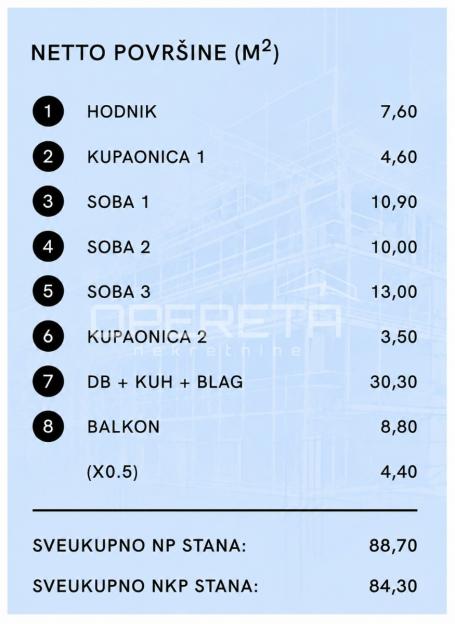 NETTO POVRŠINE ($M^2$)

1 HODNIK 7,60

2 KUPAONICA 1 4,60

3 SOBA 1 10,90

4 SOBA 2 10,00

5 SOBA 3 13,00

6 KUPAONICA 2 3,50

7 DB + KUH + BLAG 30,30

8 BALKON 8,80

(X0.5) 4,40

SVEUKUPNO NP STANA: 88,70

SVEUKUPNO NKP STANA: 84,30

OPERETA nekretnine